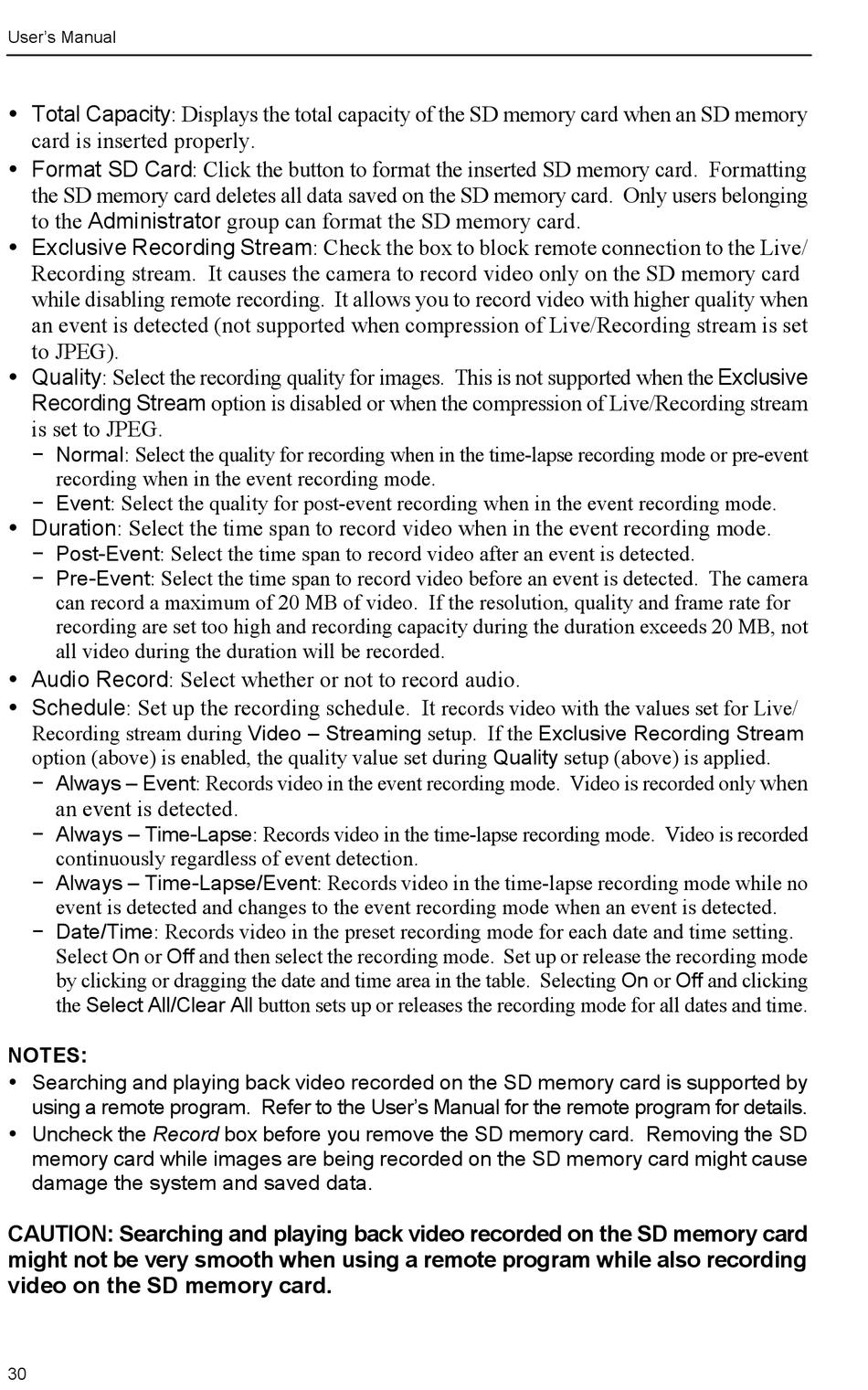 User's Manual

• Total Capacity: Displays the total capacity of the SD memory card when an SD memory card is inserted properly.
• Format SD Card: Click the button to format the inserted SD memory card. Formatting the SD memory card deletes all data saved on the SD memory card. Only users belonging to the Administrator group can format the SD memory card.
• Exclusive Recording Stream: Check the box to block remote connection to the Live/Recording stream. It causes the camera to record video only on the SD memory card while disabling remote recording. It allows you to record video with higher quality when an event is detected (not supported when compression of Live/Recording stream is set to JPEG).
• Quality: Select the recording quality for images. This is not supported when the Exclusive Recording Stream option is disabled or when the compression of Live/Recording stream is set to JPEG.
− Normal: Select the quality for recording when in the time-lapse recording mode or pre-event recording when in the event recording mode.
− Event: Select the quality for post-event recording when in the event recording mode.
• Duration: Select the time span to record video when in the event recording mode.
− Post-Event: Select the time span to record video after an event is detected.
− Pre-Event: Select the time span to record video before an event is detected. The camera can record a maximum of 20 MB of video. If the resolution, quality and frame rate for recording are set too high and recording capacity during the duration exceeds 20 MB, not all video during the duration will be recorded.
• Audio Record: Select whether or not to record audio.
• Schedule: Set up the recording schedule. It records video with the values set for Live/Recording stream during Video – Streaming setup. If the Exclusive Recording Stream option (above) is enabled, the quality value set during Quality setup (above) is applied.
− Always – Event: Records video in the event recording mode. Video is recorded only when an event is detected.
− Always – Time-Lapse: Records video in the time-lapse recording mode. Video is recorded continuously regardless of event detection.
− Always – Time-Lapse/Event: Records video in the time-lapse recording mode while no event is detected and changes to the event recording mode when an event is detected.
− Date/Time: Records video in the preset recording mode for each date and time setting. Select On or Off and then select the recording mode. Set up or release the recording mode by clicking or dragging the date and time area in the table. Selecting On or Off and clicking the Select All/Clear All button sets up or releases the recording mode for all dates and time.

NOTES:
• Searching and playing back video recorded on the SD memory card is supported by using a remote program. Refer to the User's Manual for the remote program for details.
• Uncheck the Record box before you remove the SD memory card. Removing the SD memory card while images are being recorded on the SD memory card might cause damage the system and saved data.

CAUTION: Searching and playing back video recorded on the SD memory card might not be very smooth when using a remote program while also recording video on the SD memory card.

30